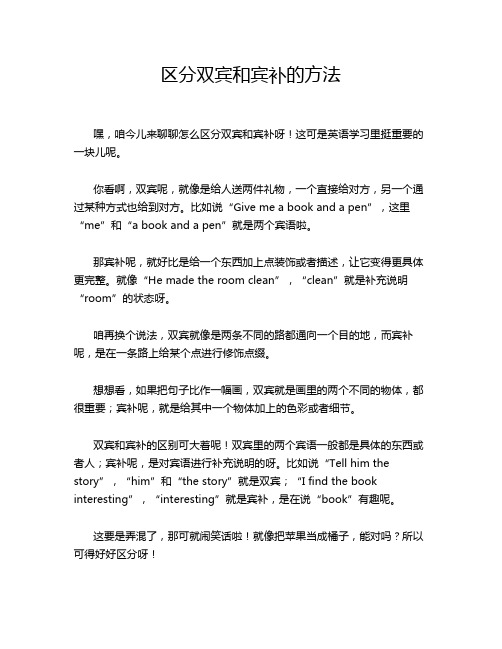 区分双宾和宾补的方法

嘿，咱今儿来聊聊怎么区分双宾和宾补呀！这可是英语学习里挺重要的一块儿呢。

你看啊，双宾呢，就像是给人送两件礼物，一个直接给对方，另一个通过某种方式也给到对方。比如说“Give me a book and a pen”，这里“me”和“a book and a pen”就是两个宾语啦。

那宾补呢，就好比是给一个东西加上点装饰或者描述，让它变得更具体更完整。就像“He made the room clean”，“clean”就是补充说明“room”的状态呀。

咱再换个说法，双宾就像是两条不同的路都通向一个目的地，而宾补呢，是在一条路上给某个点进行修饰点缀。

想想看，如果把句子比作一幅画，双宾就是画里的两个不同的物体，都很重要；宾补呢，就是给其中一个物体加上的色彩或者细节。

双宾和宾补的区别可大着呢！双宾里的两个宾语一般都是具体的东西或者人；宾补呢，是对宾语进行补充说明的呀。比如说“Tell him the story”，“him”和“the story”就是双宾；“I find the book interesting”，“interesting”就是宾补，是在说“book”有趣呢。

这要是弄混了，那可就闹笑话啦！就像把苹果当成橘子，能对吗？所以可得好好区分呀！